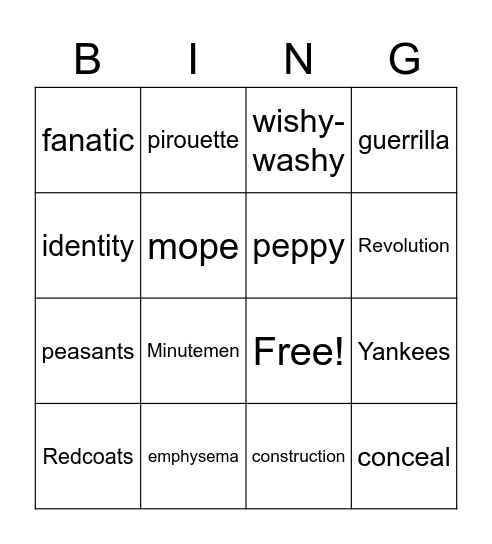 | B | I | N | G |
|---|---|---|---|
| fanatic | pirouette | wishy-washy | guerrilla |
| identity | mope | peppy | Revolution |
| peasants | Minutemen | Free! | Yankees |
| Redcoats | emphysema | construction | conceal |